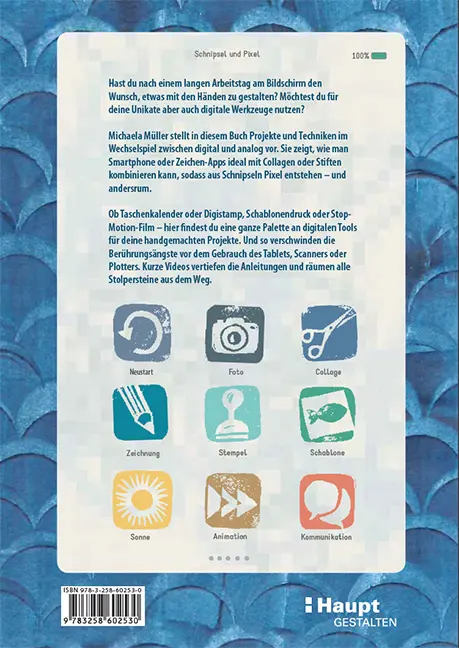 Schnipsel und Pixel

100%

Hast du nach einem langen Arbeitstag am Bildschirm den Wunsch, etwas mit den Händen zu gestalten? Möchtest du für deine Unikate aber auch digitale Werkzeuge nutzen?

Michaela Müller stellt in diesem Buch Projekte und Techniken im Wechselspiel zwischen digital und analog vor. Sie zeigt, wie man Smartphone oder Zeichen-Apps ideal mit Collagen oder Stiften kombinieren kann, sodass aus Schnipseln Pixel entstehen – und andersrum.

Ob Taschenkalender oder Digistamp, Schablonendruck oder Stop-Motion-Film – hier findest du eine ganze Palette an digitalen Tools für deine handgemachten Projekte. Und so verschwinden die Berührungsängste vor dem Gebrauch des Tablets, Scanners oder Plotters. Kurze Videos vertiefen die Anleitungen und räumen alle Stolpersteine aus dem Weg.

Neustart

Foto

Collage

Zeichnung

Stempel

Schablone

Sonne

Animation

Kommunikation

ISBN 978-3-258-60253-0

9 783258 602530

Haupt
GESTALTEN